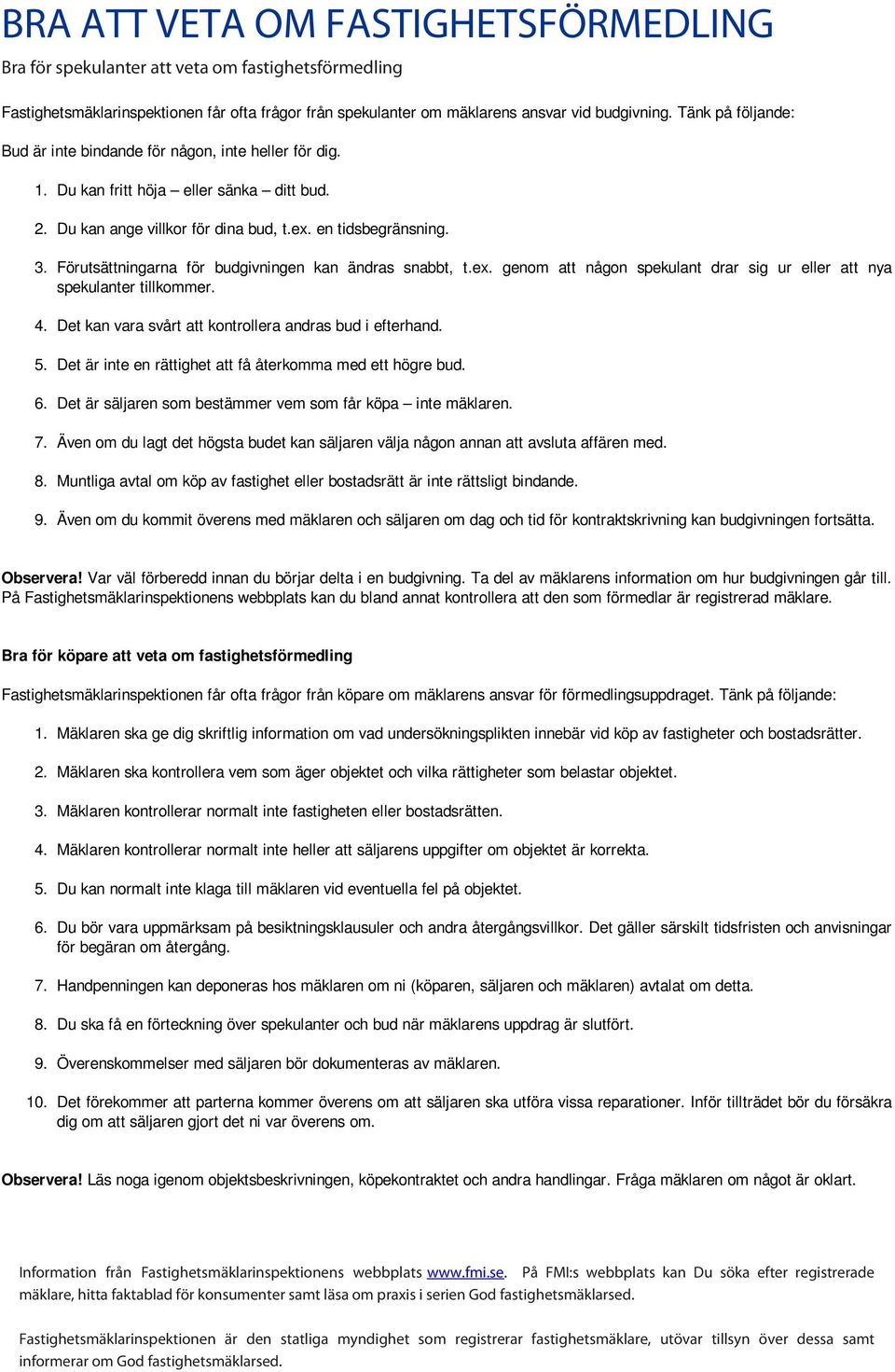 BRA ATT VETA OM FASTIGHETSFÖRMEDLING

Bra för spekulanter att veta om fastighetsförmedling

Fastighetsmäklarinspektionen får ofta frågor från spekulanter om mäklarens ansvar vid budgivning. Tänk på följande:

Bud är inte bindande för någon, inte heller för dig.

1. Du kan fritt höja – eller sänka – ditt bud.

2. Du kan ange villkor för dina bud, t.ex. en tidsbegränsning.

3. Förutsättningarna för budgivningen kan ändras snabbt, t.ex. genom att någon spekulant drar sig ur eller att nya spekulanter tillkommer.

4. Det kan vara svårt att kontrollera andras bud i efterhand.

5. Det är inte en rättighet att få återkomma med ett högre bud.

6. Det är säljaren som bestämmer vem som får köpa – inte mäklaren.

7. Även om du lagt det högsta budet kan säljaren välja någon annan att avsluta affären med.

8. Muntliga avtal om köp av fastighet eller bostadsrätt är inte rättsligt bindande.

9. Även om du kommit överens med mäklaren och säljaren om dag och tid för kontraktskrivning kan budgivningen fortsätta.

Observera! Var väl förberedd innan du börjar delta i en budgivning. Ta del av mäklarens information om hur budgivningen går till. På Fastighetsmäklarinspektionens webbplats kan du bland annat kontrollera att den som förmedlar är registrerad mäklare.

Bra för köpare att veta om fastighetsförmedling

Fastighetsmäklarinspektionen får ofta frågor från köpare om mäklarens ansvar för förmedlingsuppdraget. Tänk på följande:

1. Mäklaren ska ge dig skriftlig information om vad undersökningsplikten innebär vid köp av fastigheter och bostadsrätter.

2. Mäklaren ska kontrollera vem som äger objektet och vilka rättigheter som belastar objektet.

3. Mäklaren kontrollerar normalt inte fastigheten eller bostadsrätten.

4. Mäklaren kontrollerar normalt inte heller att säljarens uppgifter om objektet är korrekta.

5. Du kan normalt inte klaga till mäklaren vid eventuella fel på objektet.

6. Du bör vara uppmärksam på besiktningsklausuler och andra återgångsvillkor. Det gäller särskilt tidsfristen och anvisningar för begäran om återgång.

7. Handpenningen kan deponeras hos mäklaren om ni (köparen, säljaren och mäklaren) avtalat om detta.

8. Du ska få en förteckning över spekulanter och bud när mäklarens uppdrag är slutfört.

9. Överenskommelser med säljaren bör dokumenteras av mäklaren.

10. Det förekommer att parterna kommer överens om att säljaren ska utföra vissa reparationer. Inför tillträdet bör du försäkra dig om att säljaren gjort det ni var överens om.

Observera! Läs noga igenom objektsbeskrivningen, köpekontraktet och andra handlingar. Fråga mäklaren om något är oklart.

Information från Fastighetsmäklarinspektionens webbplats www.fmi.se. På FMI:s webbplats kan Du söka efter registrerade mäklare, hitta faktablad för konsumenter samt läsa om praxis i serien God fastighetsmäklarsed.

Fastighetsmäklarinspektionen är den statliga myndighet som registrerar fastighetsmäklare, utövar tillsyn över dessa samt informerar om God fastighetsmäklarsed.